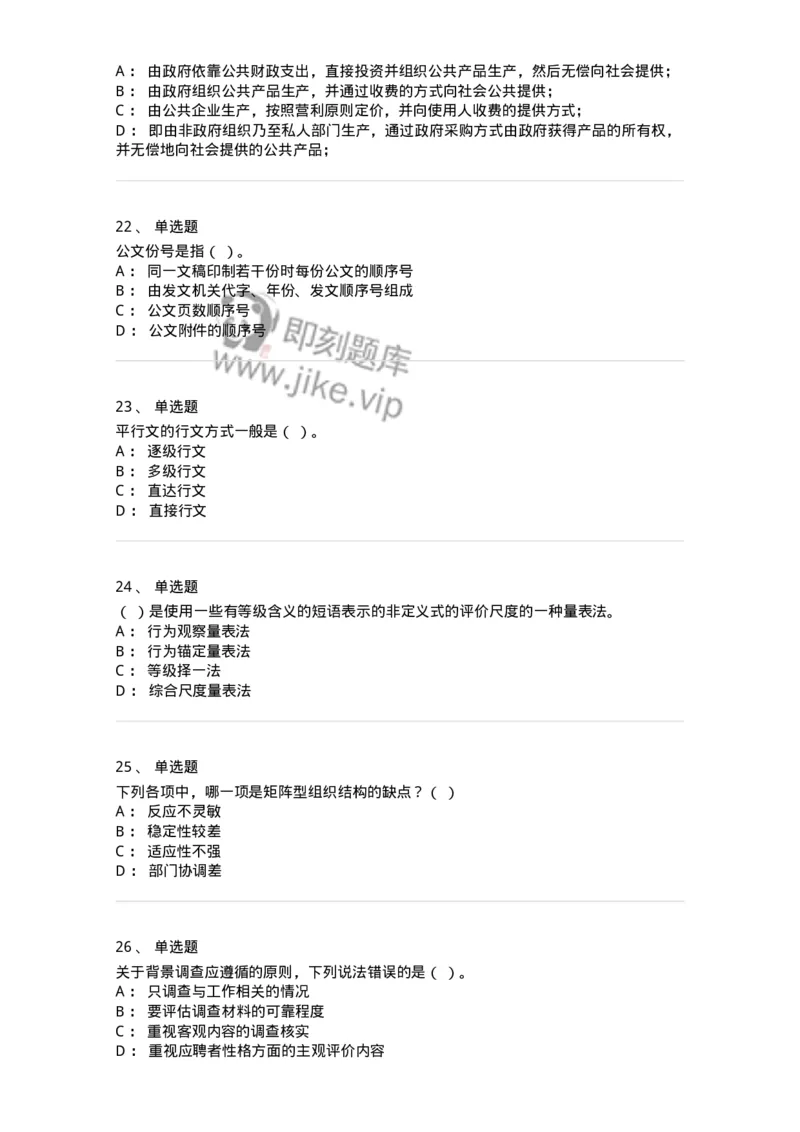 A： 由政府依靠公共财政支出，直接投资并组织公共产品生产，然后无偿向社会提供；
B： 由政府组织公共产品生产，并通过收费的方式向社会公共提供；
C： 由公共企业生产，按照营利原则定价，并向使用人收费的提供方式；
D： 即由非政府组织乃至私人部门生产，通过政府采购方式由政府获得产品的所有权，并无偿地向社会提供的公共产品；

22、 单选题
公文份号是指（ ）。
A： 同一文稿印制若干份时每份公文的顺序号
B： 由发文机关代字、年份、发文顺序号组成
C： 公文页数顺序号
D： 公文附件的顺序号

即刻题库
www.jike.vip

23、 单选题
平行文的行文方式一般是（ ）。
A： 逐级行文
B： 多级行文
C： 直达行文
D： 直接行文

24、 单选题
（ ）是使用一些有等级含义的短语表示的非定义式的评价尺度的一种量表法。
A： 行为观察量表法
B： 行为锚定量表法
C： 等级择一法
D： 综合尺度量表法

25、 单选题
下列各项中，哪一项是矩阵型组织结构的缺点？（ ）
A： 反应不灵敏
B： 稳定性较差
C： 适应性不强
D： 部门协调差

26、 单选题
关于背景调查应遵循的原则，下列说法错误的是（ ）。
A： 只调查与工作相关的情况
B： 要评估调查材料的可靠程度
C： 重视客观内容的调查核实
D： 重视应聘者性格方面的主观评价内容